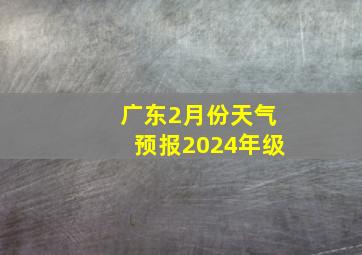 广东2月份天气预报2024年级